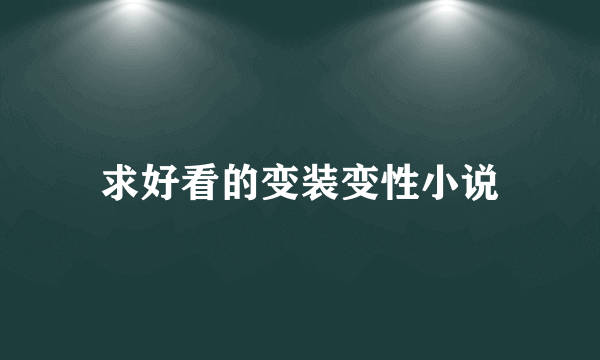 求好看的变装变性小说